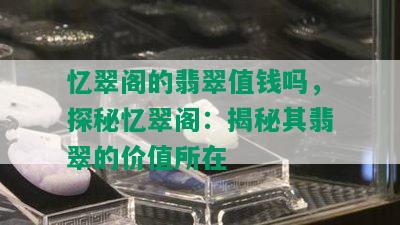 忆翠阁的翡翠值钱吗，探秘忆翠阁：揭秘其翡翠的价值所在